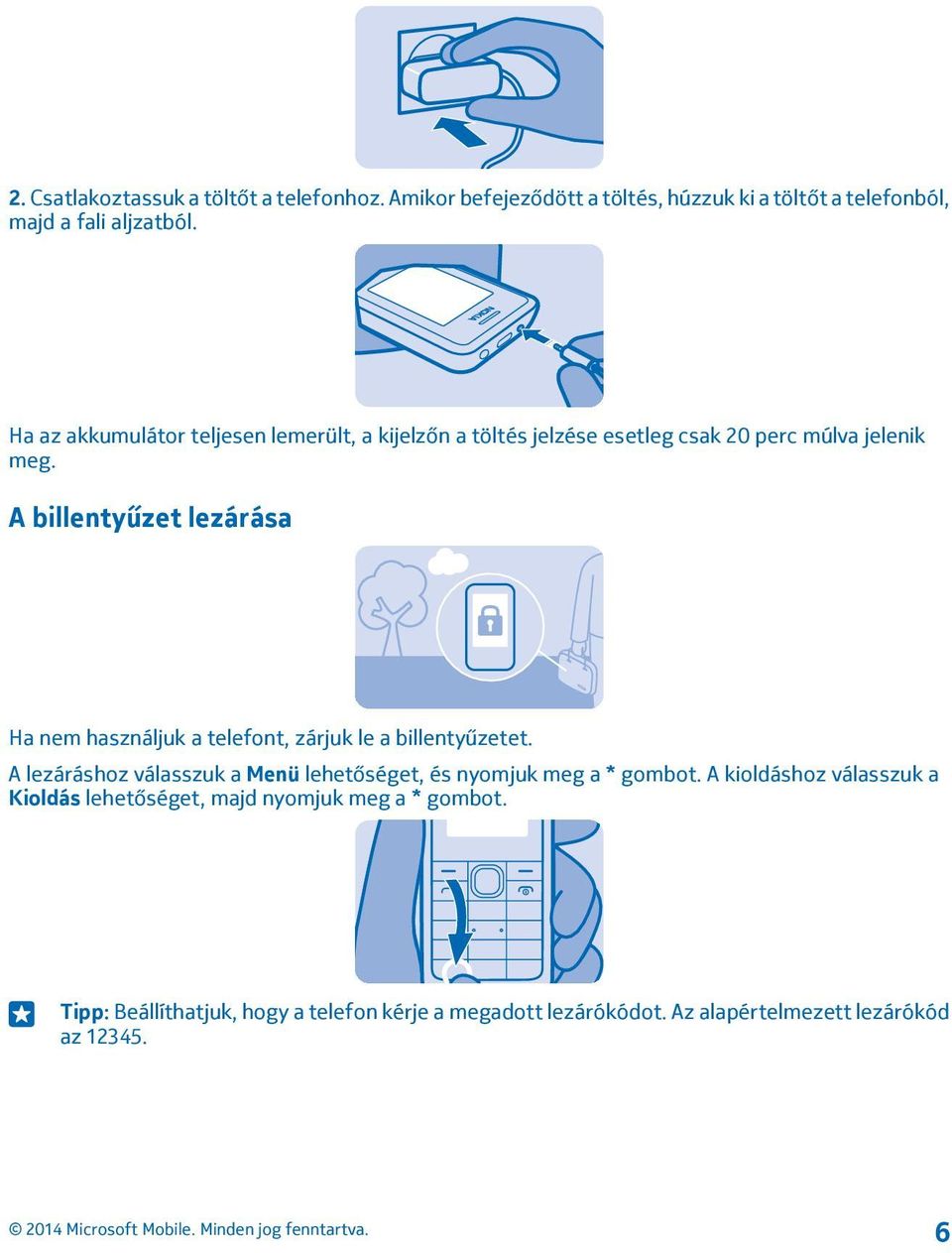 2. Csatlakoztassuk a töltőt a telefonhoz. Amikor befejeződött a töltés, húzzuk ki a töltőt a telefonból, majd a fali aljzatból.

NOKIA

Ha az akkumulátor teljesen lemerült, a kijelzőn a töltés jelzése esetleg csak 20 perc múlva jelenik meg.

A billentyűzet lezárása

Ha nem használjuk a telefont, zárjuk le a billentyűzetet.

A lezáráshoz válasszuk a Menü lehetőséget, és nyomjuk meg a * gombot. A kioldáshoz válasszuk a Kioldás lehetőséget, majd nyomjuk meg a * gombot.

Tipp: Beállíthatjuk, hogy a telefon kérje a megadott lezárókódot. Az alapértelmezett lezárókód az 12345.

© 2014 Microsoft Mobile. Minden jog fenntartva.

6